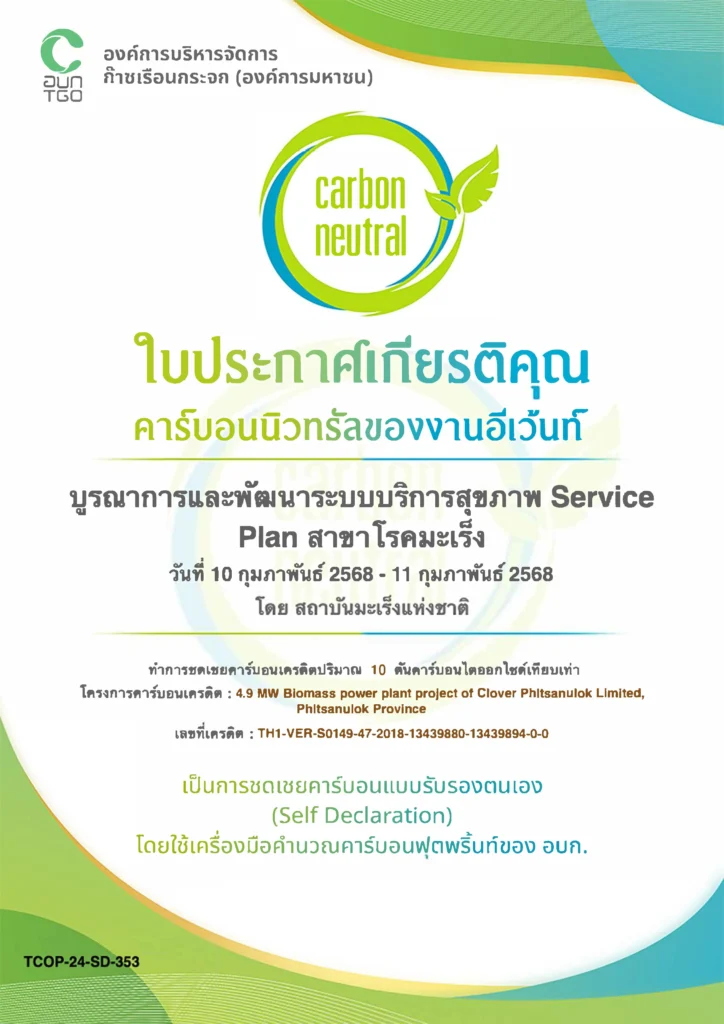 อบก TGO

องค์การบริหารจัดการ
ก๊าซเรือนกระจก (องค์การมหาชน)

carbon
neutral

ใบประกาศเกียรติคุณ
คาร์บอนนิวทรัลของงานอีเว้นท์

บูรณาการและพัฒนาระบบบริการสุขภาพ Service Plan สาขาโรคมะเร็ง
วันที่ 10 กุมภาพันธ์ 2568 - 11 กุมภาพันธ์ 2568
โดย สถาบันมะเร็งแห่งชาติ

ทำการชดเชยคาร์บอนเครดิตปริมาณ 10 ตันคาร์บอนไดออกไซด์เทียบเท่า
โครงการคาร์บอนเครดิต : 4.9 MW Biomass power plant project of Clover Phitsanulok Limited, Phitsanulok Province
เลขที่เครดิต : TH1-VER-S0149-47-2018-13439880-13439894-0-0

เป็นการชดเชยคาร์บอนแบบรับรองตนเอง
(Self Declaration)
โดยใช้เครื่องมือคำนวณคาร์บอนฟุตพริ้นท์ของ อบก.

TCOP-24-SD-353